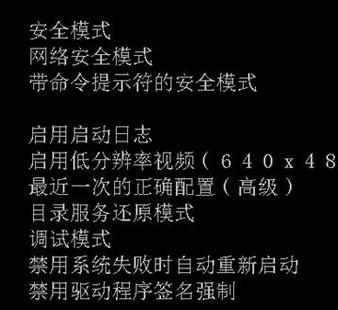 安全模式
网络安全模式
带命令提示符的安全模式

启用启动日志
启用低分辨率视频（６４０ｘ４８
最近一次的正确配置（高级）
目录服务还原模式
调试模式
禁用系统失败时自动重新启动
禁用驱动程序签名强制